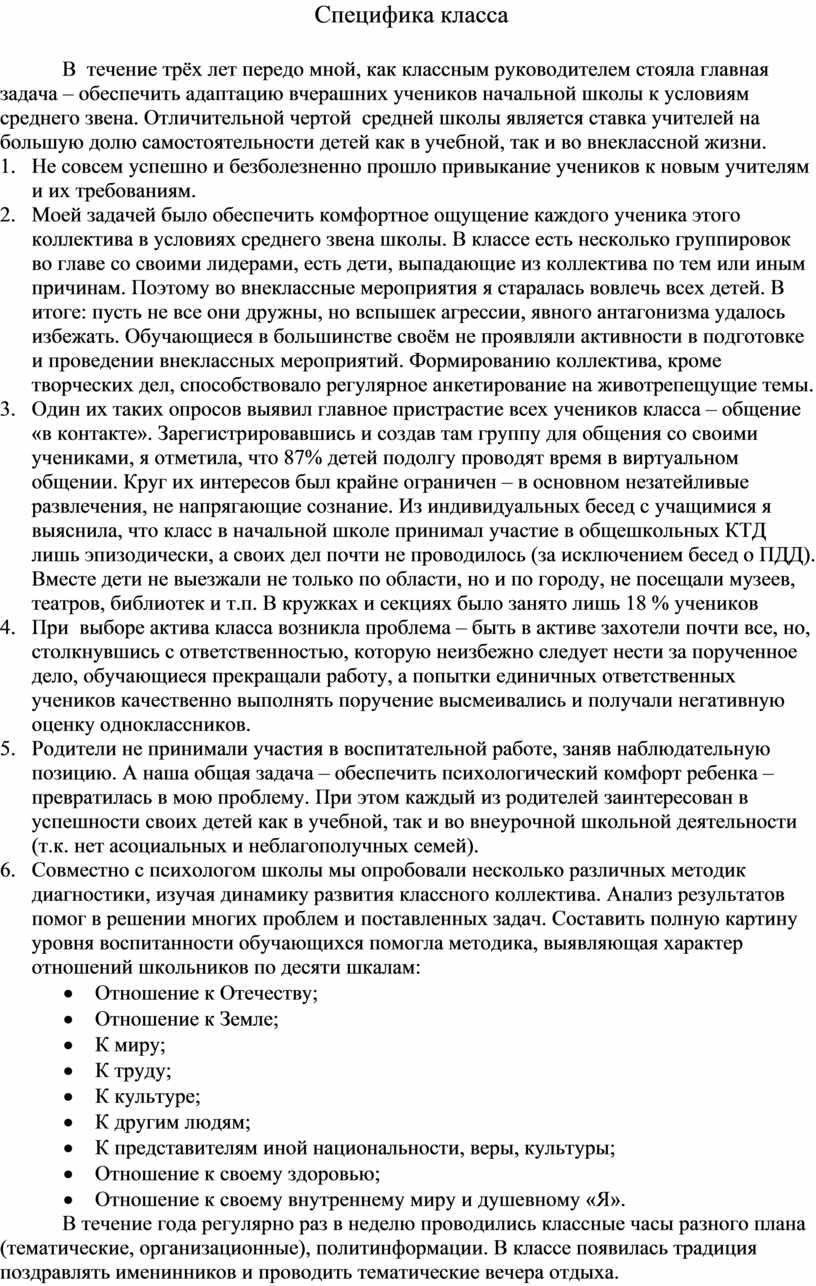 Специфика класса

В течение трёх лет передо мной, как классным руководителем стояла главная задача – обеспечить адаптацию вчерашних учеников начальной школы к условиям среднего звена. Отличительной чертой средней школы является ставка учителей на большую долю самостоятельности детей как в учебной, так и во внеклассной жизни.

1. Не совсем успешно и безболезненно прошло привыкание учеников к новым учителям и их требованиям.
2. Моей задачей было обеспечить комфортное ощущение каждого ученика этого коллектива в условиях среднего звена школы. В классе есть несколько группировок во главе со своими лидерами, есть дети, выпадающие из коллектива по тем или иным причинам. Поэтому во внеклассные мероприятия я старалась вовлечь всех детей. В итоге: пусть не все они дружны, но вспышек агрессии, явного антагонизма удалось избежать. Обучающиеся в большинстве своём не проявляли активности в подготовке и проведении внеклассных мероприятий. Формированию коллектива, кроме творческих дел, способствовало регулярное анкетирование на животрепещущие темы.
3. Один их таких опросов выявил главное пристрастие всех учеников класса – общение «в контакте». Зарегистрировавшись и создав там группу для общения со своими учениками, я отметила, что 87% детей подолгу проводят время в виртуальном общении. Круг их интересов был крайне ограничен – в основном незатейливые развлечения, не напрягающие сознание. Из индивидуальных бесед с учащимися я выяснила, что класс в начальной школе принимал участие в общешкольных КТД лишь эпизодически, а своих дел почти не проводилось (за исключением бесед о ПДД). Вместе дети не выезжали не только по области, но и по городу, не посещали музеев, театров, библиотек и т.п. В кружках и секциях было занято лишь 18 % учеников
4. При выборе актива класса возникла проблема – быть в активе захотели почти все, но, столкнувшись с ответственностью, которую неизбежно следует нести за порученное дело, обучающиеся прекращали работу, а попытки единичных ответственных учеников качественно выполнять поручение высмеивались и получали негативную оценку одноклассников.
5. Родители не принимали участия в воспитательной работе, заняв наблюдательную позицию. А наша общая задача – обеспечить психологический комфорт ребенка – превратилась в мою проблему. При этом каждый из родителей заинтересован в успешности своих детей как в учебной, так и во внеурочной школьной деятельности (т.к. нет асоциальных и неблагополучных семей).
6. Совместно с психологом школы мы опробовали несколько различных методик диагностики, изучая динамику развития классного коллектива. Анализ результатов помог в решении многих проблем и поставленных задач. Составить полную картину уровня воспитанности обучающихся помогла методика, выявляющая характер отношений школьников по десяти шкалам:
• Отношение к Отечеству;
• Отношение к Земле;
• К миру;
• К труду;
• К культуре;
• К другим людям;
• К представителям иной национальности, веры, культуры;
• Отношение к своему здоровью;
• Отношение к своему внутреннему миру и душевному «Я».

В течение года регулярно раз в неделю проводились классные часы разного плана (тематические, организационные), политинформации. В классе появилась традиция поздравлять именинников и проводить тематические вечера отдыха.